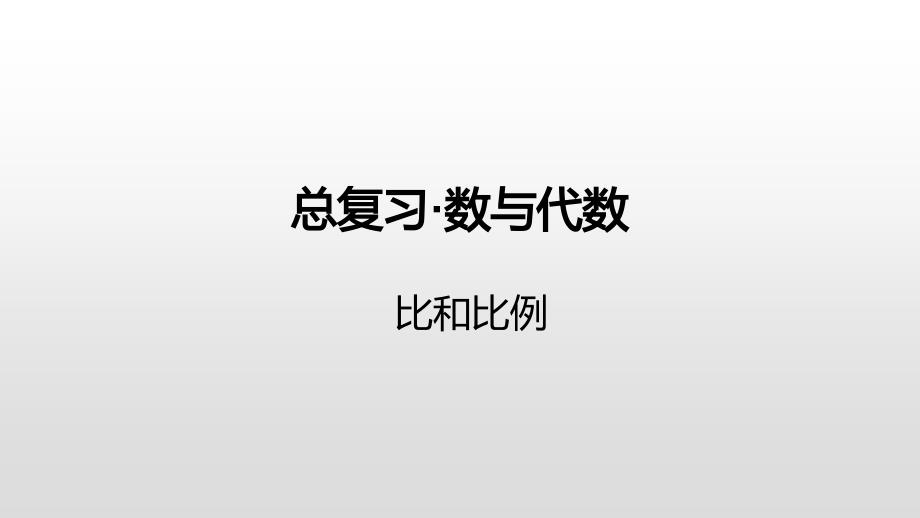 总复习·数与代数

比和比例